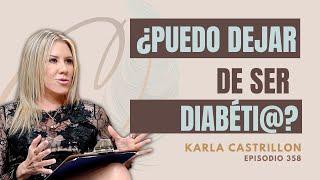 ¿PUEDO DEJAR
DE SER
DIABÉTI@?

KARLA CASTRILLON
EPISODIO 358